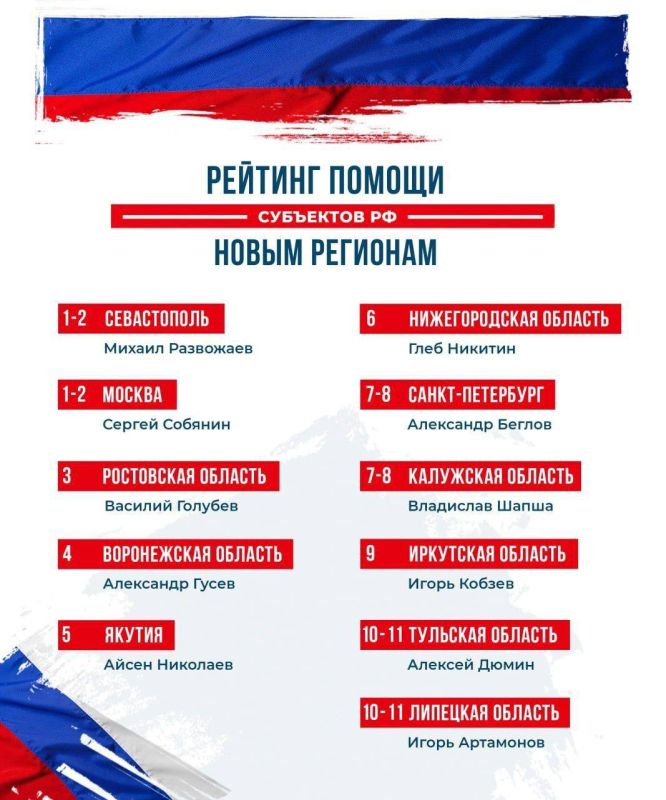 РЕЙТИНГ ПОМОЩИ
СУБЪЕКТОВ РФ
НОВЫМ РЕГИОНАМ

1-2 СЕВАСТОПОЛЬ
Михаил Развожаев

1-2 МОСКВА
Сергей Собянин

3 РОСТОВСКАЯ ОБЛАСТЬ
Василий Голубев

4 ВОРОНЕЖСКАЯ ОБЛАСТЬ
Александр Гусев

5 ЯКУТИЯ
Айсен Николаев

6 НИЖЕГОРОДСКАЯ ОБЛАСТЬ
Глеб Никитин

7-8 САНКТ-ПЕТЕРБУРГ
Александр Беглов

7-8 КАЛУЖСКАЯ ОБЛАСТЬ
Владислав Шапша

9 ИРКУТСКАЯ ОБЛАСТЬ
Игорь Кобзев

10-11 ТУЛЬСКАЯ ОБЛАСТЬ
Алексей Дюмин

10-11 ЛИПЕЦКАЯ ОБЛАСТЬ
Игорь Артамонов